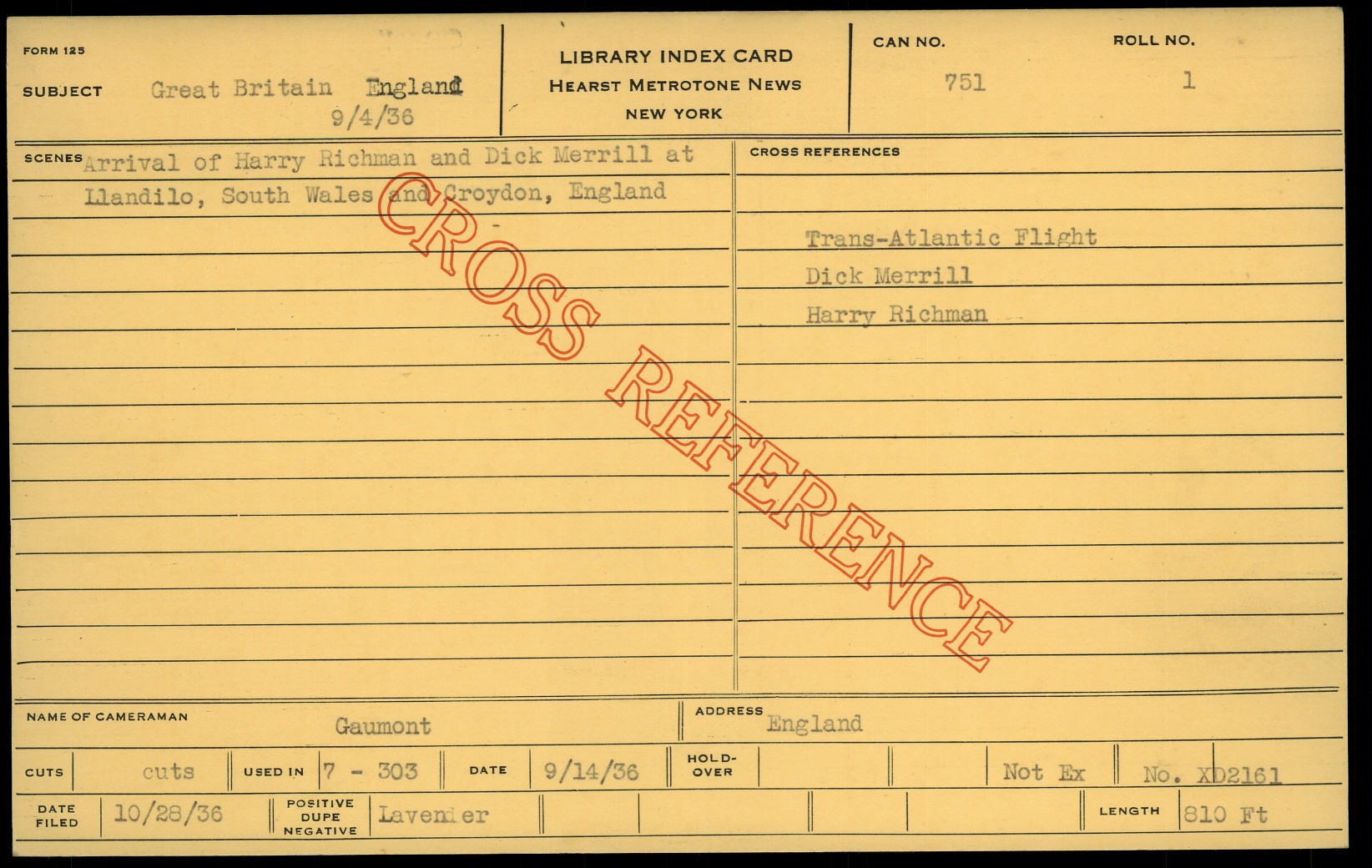 FORM 125

SUBJECT Great Britain England
9/4/36

LIBRARY INDEX CARD
HEARST METROTONE NEWS
NEW YORK

CAN NO.
751

ROLL NO.
1

SCENES Arrival of Harry Richman and Dick Merrill at Llandilo, South Wales and Croydon, England

CROSS REFERENCES

Trans-Atlantic Flight
Dick Merrill
Harry Richman

NAME OF CAMERAMAN Gaumont

ADDRESS England

CUTS cuts

USED IN 7 - 303

DATE 9/14/36

HOLD-OVER

Not Ex

No. XD2161

DATE FILED 10/28/36

POSITIVE DUPE NEGATIVE Lavender

LENGTH 810 Ft

CROSS REFERENCE